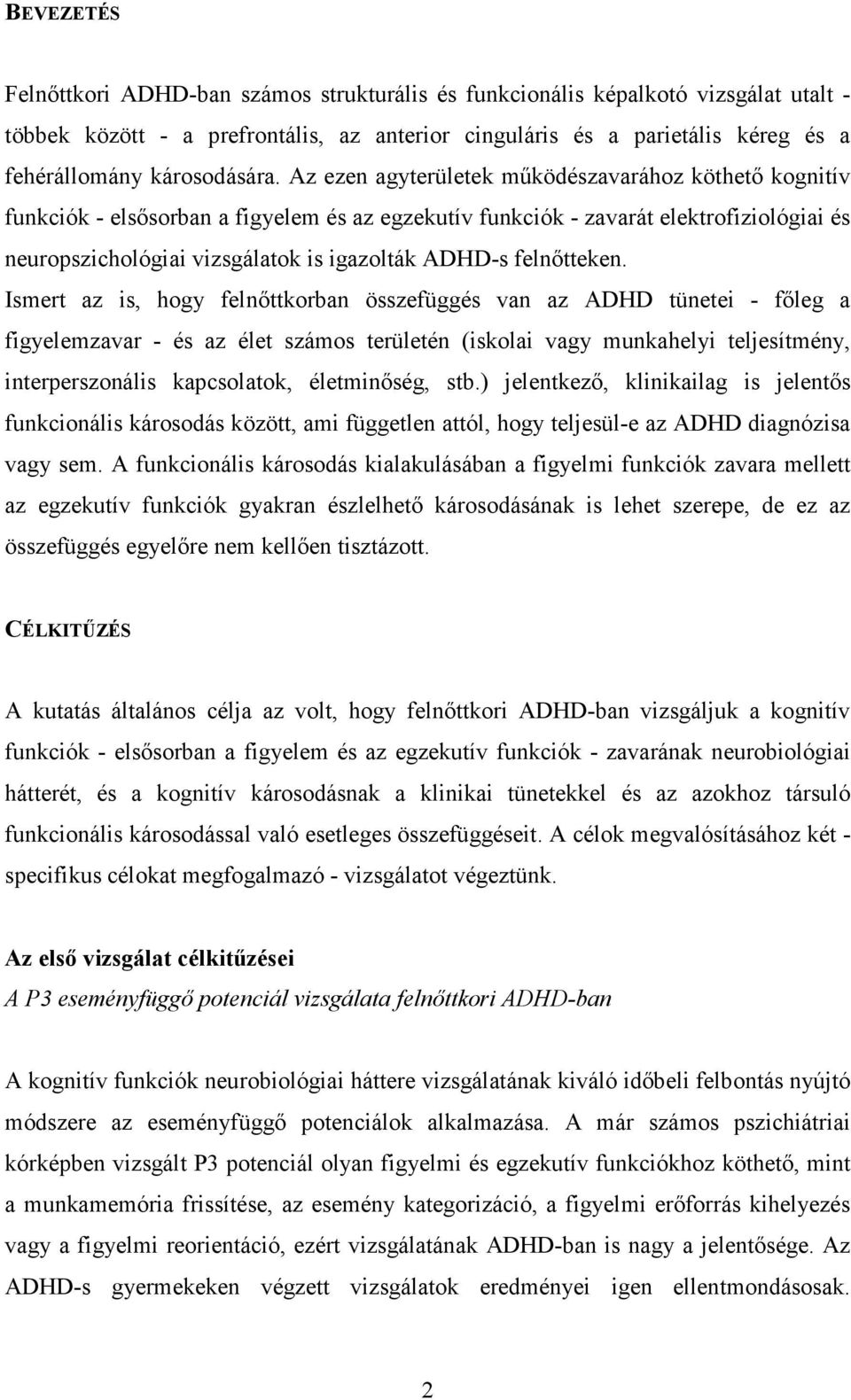 BEVEZETÉS

Felnőttkori ADHD-ban számos strukturális és funkcionális képalkotó vizsgálat utalt - többek között - a prefrontális, az anterior cinguláris és a parietális kéreg és a fehérállomány károsodására. Az ezen agyterületek működészavarához köthető kognitív funkciók - elsősorban a figyelem és az egzekutív funkciók - zavarát elektrofiziológiai és neuropszichológiai vizsgálatok is igazolták ADHD-s felnőtteken. Ismert az is, hogy felnőttkorban összefüggés van az ADHD tünetei - főleg a figyelemzavar - és az élet számos területén (iskolai vagy munkahelyi teljesítmény, interperszonális kapcsolatok, életminőség, stb.) jelentkező, klinikailag is jelentős funkcionális károsodás között, ami független attól, hogy teljesül-e az ADHD diagnózisa vagy sem. A funkcionális károsodás kialakulásában a figyelmi funkciók zavara mellett az egzekutív funkciók gyakran észlelhető károsodásának is lehet szerepe, de ez az összefüggés egyelőre nem kellően tisztázott.

CÉLKITŰZÉS

A kutatás általános célja az volt, hogy felnőttkori ADHD-ban vizsgáljuk a kognitív funkciók - elsősorban a figyelem és az egzekutív funkciók - zavarának neurobiológiai hátterét, és a kognitív károsodásnak a klinikai tünetekkel és az azokhoz társuló funkcionális károsodással való esetleges összefüggéseit. A célok megvalósításához két - specifikus célokat megfogalmazó - vizsgálatot végeztünk.

Az első vizsgálat célkitűzései
A P3 eseményfüggő potenciál vizsgálata felnőttkori ADHD-ban

A kognitív funkciók neurobiológiai háttere vizsgálatának kiváló időbeli felbontás nyújtó módszere az eseményfüggő potenciálok alkalmazása. A már számos pszichiátriai kórképben vizsgált P3 potenciál olyan figyelmi és egzekutív funkciókhoz köthető, mint a munkamemória frissítése, az esemény kategorizáció, a figyelmi erőforrás kihelyezés vagy a figyelmi reorientáció, ezért vizsgálatának ADHD-ban is nagy a jelentősége. Az ADHD-s gyermekeken végzett vizsgálatok eredményei igen ellentmondásosak.

2